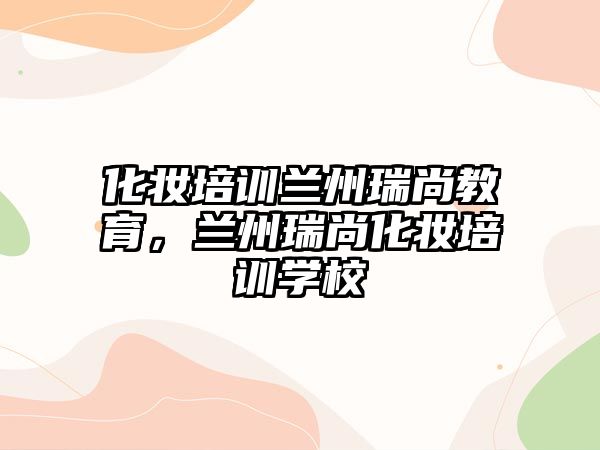 化妆培训兰州瑞尚教育，兰州瑞尚化妆培训学校